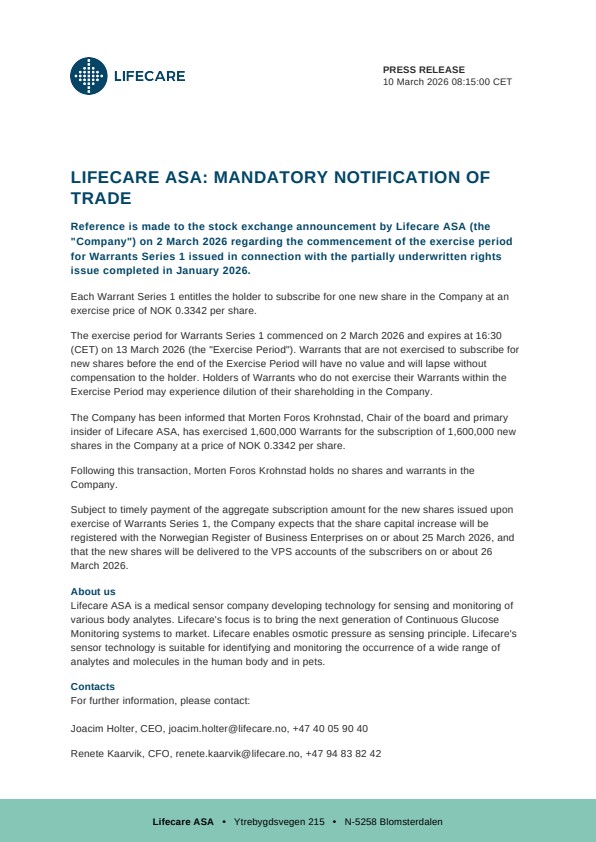 LIFECARE

PRESS RELEASE
10 March 2026 08:15:00 CET

LIFECARE ASA: MANDATORY NOTIFICATION OF TRADE

Reference is made to the stock exchange announcement by Lifecare ASA (the "Company") on 2 March 2026 regarding the commencement of the exercise period for Warrants Series 1 issued in connection with the partially underwritten rights issue completed in January 2026.

Each Warrant Series 1 entitles the holder to subscribe for one new share in the Company at an exercise price of NOK 0.3342 per share.

The exercise period for Warrants Series 1 commenced on 2 March 2026 and expires at 16:30 (CET) on 13 March 2026 (the "Exercise Period"). Warrants that are not exercised to subscribe for new shares before the end of the Exercise Period will have no value and will lapse without compensation to the holder. Holders of Warrants who do not exercise their Warrants within the Exercise Period may experience dilution of their shareholding in the Company.

The Company has been informed that Morten Foros Krohnstad, Chair of the board and primary insider of Lifecare ASA, has exercised 1,600,000 Warrants for the subscription of 1,600,000 new shares in the Company at a price of NOK 0.3342 per share.

Following this transaction, Morten Foros Krohnstad holds no shares and warrants in the Company.

Subject to timely payment of the aggregate subscription amount for the new shares issued upon exercise of Warrants Series 1, the Company expects that the share capital increase will be registered with the Norwegian Register of Business Enterprises on or about 25 March 2026, and that the new shares will be delivered to the VPS accounts of the subscribers on or about 26 March 2026.

About us
Lifecare ASA is a medical sensor company developing technology for sensing and monitoring of various body analytes. Lifecare's focus is to bring the next generation of Continuous Glucose Monitoring systems to market. Lifecare enables osmotic pressure as sensing principle. Lifecare's sensor technology is suitable for identifying and monitoring the occurrence of a wide range of analytes and molecules in the human body and in pets.

Contacts
For further information, please contact:

Joacim Holter, CEO, joacim.holter@lifecare.no, +47 40 05 90 40

Renete Kaarvik, CFO, renete.kaarvik@lifecare.no, +47 94 83 82 42

Lifecare ASA • Ytrebygdsvegen 215 • N-5258 Blomsterdalen